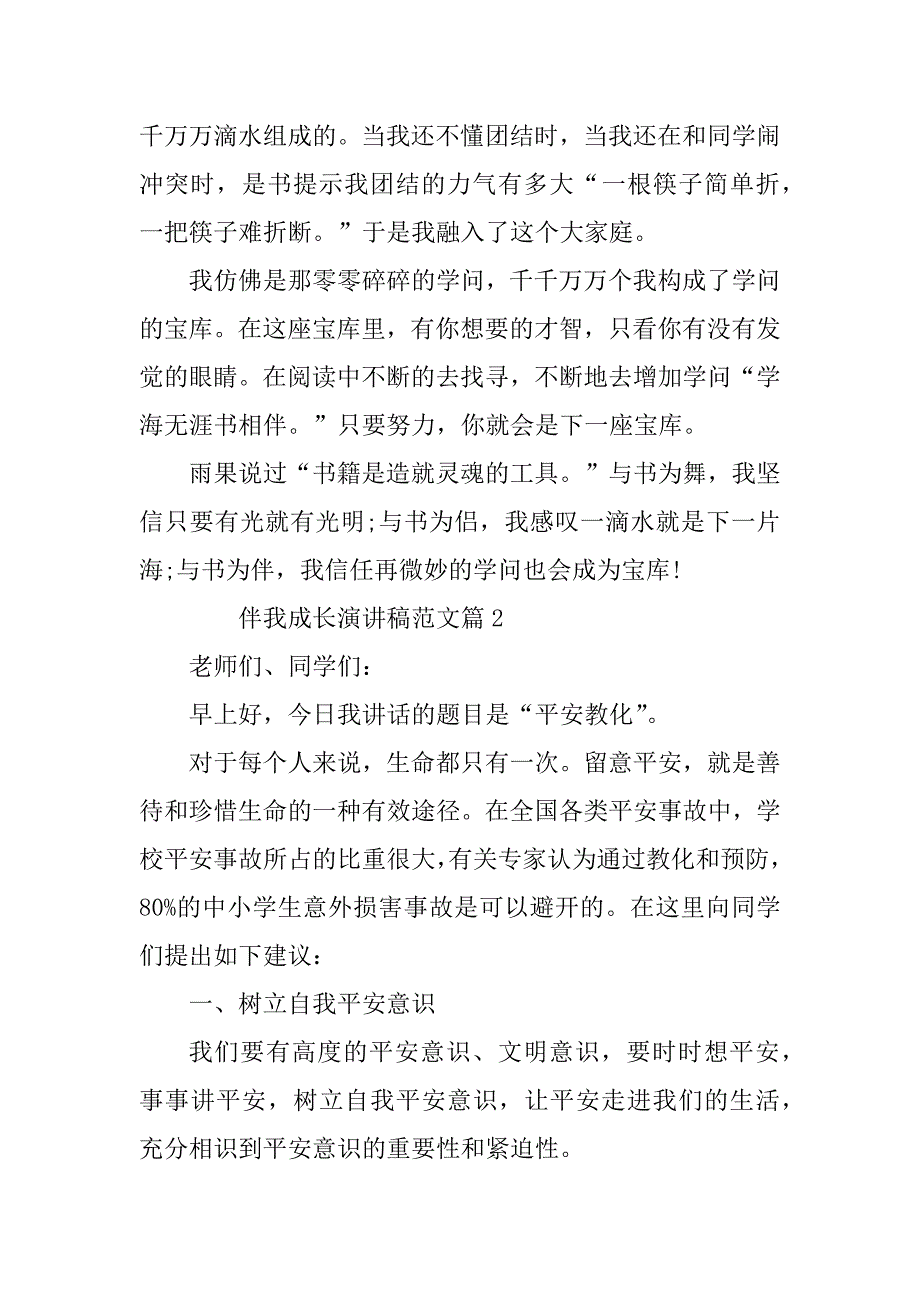 千万万滴水组成的。当我还不懂团结时，当我还在和同学闹冲突时，是书提示我团结的力气有多大“一根筷子简单折，一把筷子难折断。”于是我融入了这个大家庭。

我仿佛是那零零碎碎的学问，千千万万个我构成了学问的宝库。在这座宝库里，有你想要的才智，只看你有没有发觉的眼睛。在阅读中不断的去找寻，不断地去增加学问“学海无涯书相伴。”只要努力，你就会是下一座宝库。

雨果说过“书籍是造就灵魂的工具。”与书为舞，我坚信只要有光就有光明;与书为侣，我感叹一滴水就是下一片海;与书为伴，我信任再微妙的学问也会成为宝库!

伴我成长演讲稿范文篇 2

老师们、同学们：

早上好，今日我讲话的题目是“平安教化”。

对于每个人来说，生命都只有一次。留意平安，就是善待和珍惜生命的一种有效途径。在全国各类平安事故中，学校平安事故所占的比重很大，有关专家认为通过教化和预防，80%的中小学生意外损害事故是可以避开的。在这里向同学们提出如下建议：

一、树立自我平安意识

我们要有高度的平安意识、文明意识，要时时想平安，事事讲平安，树立自我平安意识，让平安走进我们的生活，充分相识到平安意识的重要性和紧迫性。